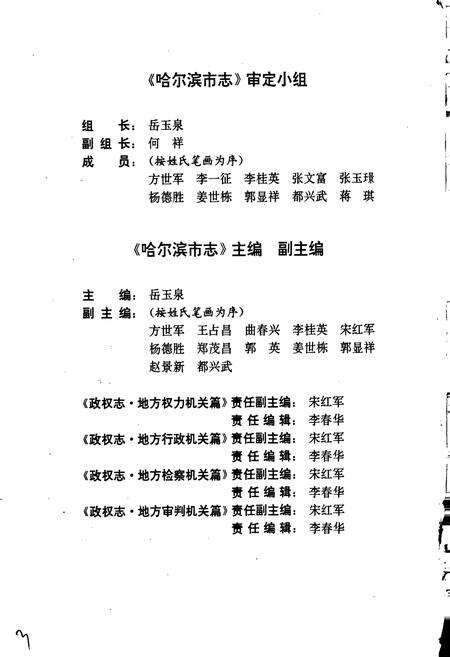 《哈尔滨市志》审定小组

组　长：岳玉泉
副组长：何　祥
成　员：（按姓氏笔画为序）
方世军　李一征　李桂英　张文富　张玉璟
杨德胜　姜世栋　郭显祥　都兴武　蒋　琪

《哈尔滨市志》主编　副主编

主　编：岳玉泉
副主编：（按姓氏笔画为序）
方世军　王占昌　曲春兴　李桂英　宋红军
杨德胜　郑茂昌　郭　英　姜世栋　郭显祥
赵景新　都兴武

《政权志·地方权力机关篇》责任副主编：宋红军
责任编辑：李春华
《政权志·地方行政机关篇》责任副主编：宋红军
责任编辑：李春华
《政权志·地方检察机关篇》责任副主编：宋红军
责任编辑：李春华
《政权志·地方审判机关篇》责任副主编：宋红军
责任编辑：李春华